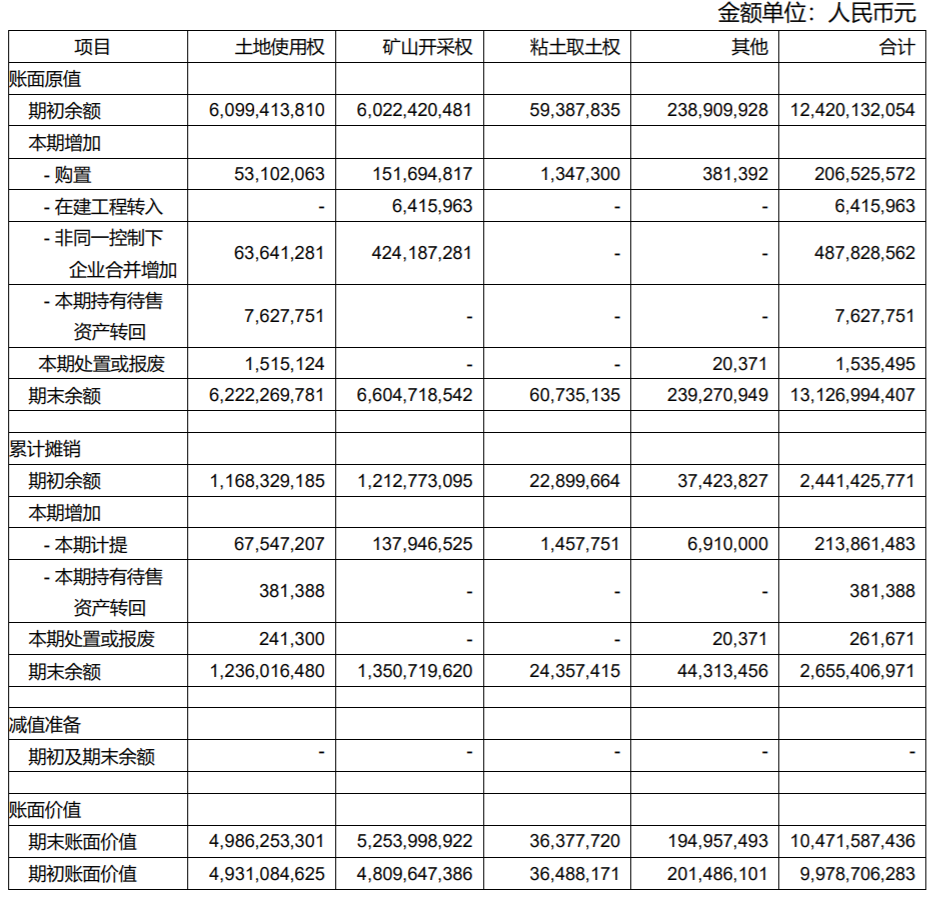 金额单位：人民币元

| 项目 | 土地使用权 | 矿山开采权 | 粘土取土权 | 其他 | 合计 |
|---|---|---|---|---|---|
| 账面原值 | | | | | |
| 期初余额 | 6,099,413,810 | 6,022,420,481 | 59,387,835 | 238,909,928 | 12,420,132,054 |
| 本期增加 | | | | | |
| - 购置 | 53,102,063 | 151,694,817 | 1,347,300 | 381,392 | 206,525,572 |
| - 在建工程转入 | - | 6,415,963 | - | - | 6,415,963 |
| - 非同一控制下企业合并增加 | 63,641,281 | 424,187,281 | - | - | 487,828,562 |
| - 本期持有待售资产转回 | 7,627,751 | - | - | - | 7,627,751 |
| 本期处置或报废 | 1,515,124 | - | - | 20,371 | 1,535,495 |
| 期末余额 | 6,222,269,781 | 6,604,718,542 | 60,735,135 | 239,270,949 | 13,126,994,407 |
| | | | | | |
| 累计摊销 | | | | | |
| 期初余额 | 1,168,329,185 | 1,212,773,095 | 22,899,664 | 37,423,827 | 2,441,425,771 |
| 本期增加 | | | | | |
| - 本期计提 | 67,547,207 | 137,946,525 | 1,457,751 | 6,910,000 | 213,861,483 |
| - 本期持有待售资产转回 | 381,388 | - | - | - | 381,388 |
| 本期处置或报废 | 241,300 | - | - | 20,371 | 261,671 |
| 期末余额 | 1,236,016,480 | 1,350,719,620 | 24,357,415 | 44,313,456 | 2,655,406,971 |
| | | | | | |
| 减值准备 | | | | | |
| 期初及期末余额 | - | - | - | - | - |
| | | | | | |
| 账面价值 | | | | | |
| 期末账面价值 | 4,986,253,301 | 5,253,998,922 | 36,377,720 | 194,957,493 | 10,471,587,436 |
| 期初账面价值 | 4,931,084,625 | 4,809,647,386 | 36,488,171 | 201,486,101 | 9,978,706,283 |